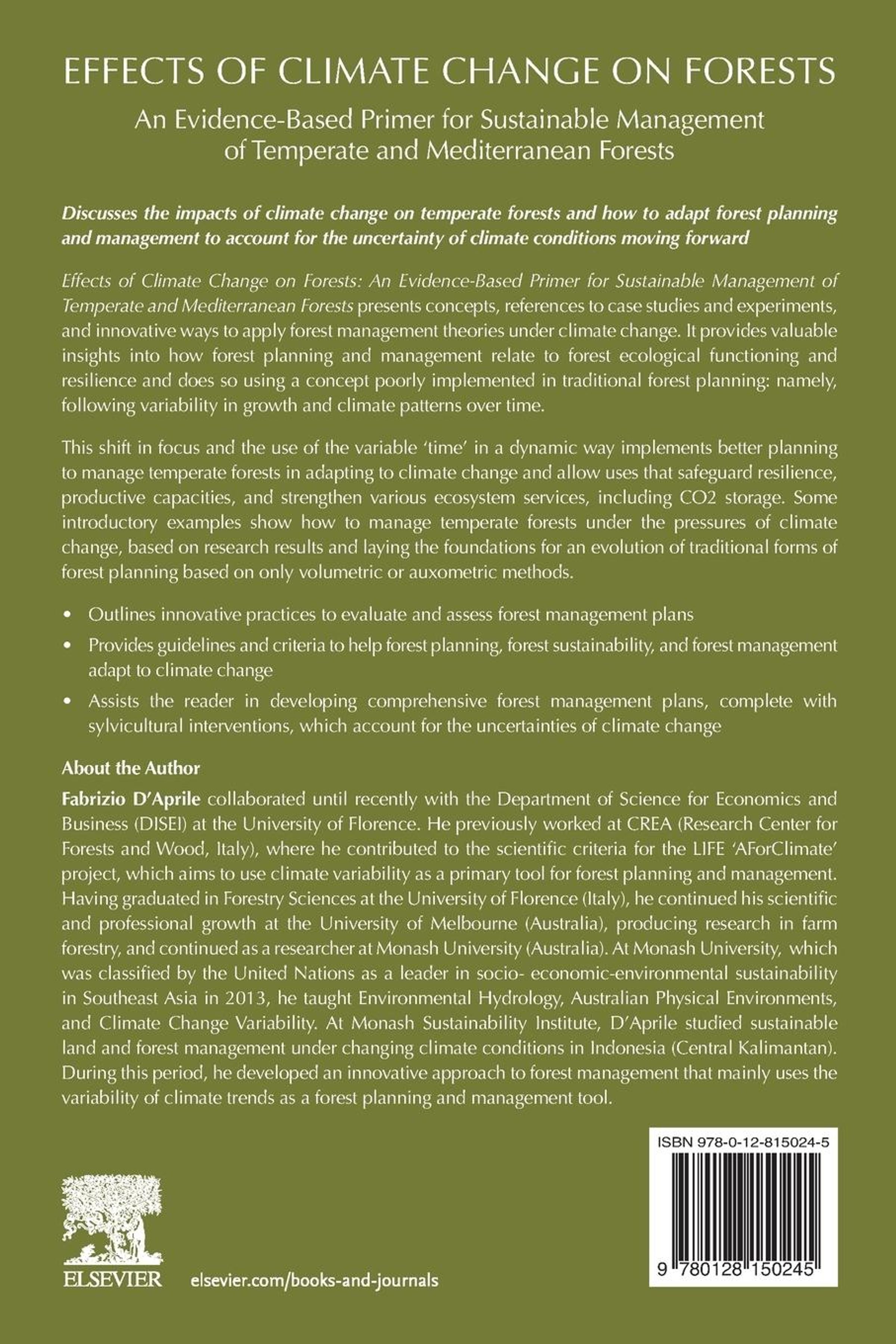 EFFECTS OF CLIMATE CHANGE ON FORESTS

An Evidence-Based Primer for Sustainable Management of Temperate and Mediterranean Forests

Discusses the impacts of climate change on temperate forests and how to adapt forest planning and management to account for the uncertainty of climate conditions moving forward

Effects of Climate Change on Forests: An Evidence-Based Primer for Sustainable Management of Temperate and Mediterranean Forests presents concepts, references to case studies and experiments, and innovative ways to apply forest management theories under climate change. It provides valuable insights into how forest planning and management relate to forest ecological functioning and resilience and does so using a concept poorly implemented in traditional forest planning: namely, following variability in growth and climate patterns over time.

This shift in focus and the use of the variable 'time' in a dynamic way implements better planning to manage temperate forests in adapting to climate change and allow uses that safeguard resilience, productive capacities, and strengthen various ecosystem services, including CO2 storage. Some introductory examples show how to manage temperate forests under the pressures of climate change, based on research results and laying the foundations for an evolution of traditional forms of forest planning based on only volumetric or auxometric methods.

• Outlines innovative practices to evaluate and assess forest management plans
• Provides guidelines and criteria to help forest planning, forest sustainability, and forest management adapt to climate change
• Assists the reader in developing comprehensive forest management plans, complete with sylvicultural interventions, which account for the uncertainties of climate change

About the Author
Fabrizio D'Aprile collaborated until recently with the Department of Science for Economics and Business (DISEI) at the University of Florence. He previously worked at CREA (Research Center for Forests and Wood, Italy), where he contributed to the scientific criteria for the LIFE 'AForClimate' project, which aims to use climate variability as a primary tool for forest planning and management. Having graduated in Forestry Sciences at the University of Florence (Italy), he continued his scientific and professional growth at the University of Melbourne (Australia), producing research in farm forestry, and continued as a researcher at Monash University (Australia). At Monash University, which was classified by the United Nations as a leader in socio- economic-environmental sustainability in Southeast Asia in 2013, he taught Environmental Hydrology, Australian Physical Environments, and Climate Change Variability. At Monash Sustainability Institute, D'Aprile studied sustainable land and forest management under changing climate conditions in Indonesia (Central Kalimantan). During this period, he developed an innovative approach to forest management that mainly uses the variability of climate trends as a forest planning and management tool.

ISBN 978-0-12-815024-5

9 780128 150245

ELSEVIER

elsevier.com/books-and-journals